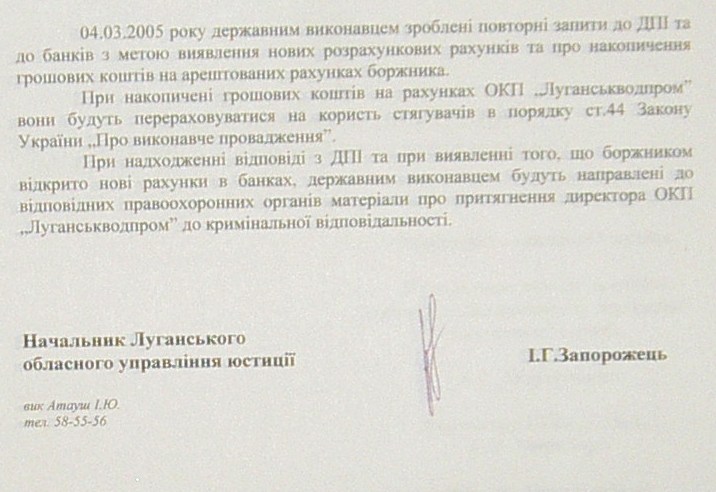 04.03.2005 року державним виконавцем зроблені повторні запити до ДПІ та до банків з метою виявлення нових розрахункових рахунків та про накопичення грошових коштів на арештованих рахунках боржника.

При накопичені грошових коштів на рахунках ОКП „Луганськводпром" вони будуть перераховуватися на користь стягувачів в порядку ст.44 Закону України „Про виконавче провадження".

При надходженні відповіді з ДПІ та при виявленні того, що боржником відкрито нові рахунки в банках, державним виконавцем будуть направлені до відповідних правоохоронних органів матеріали про притягнення директора ОКП „Луганськводпром" до кримінальної відповідальності.

Начальник Луганського обласного управління юстиції

І.Г.Запорожець

вик Атауш І.Ю.
тел. 58-55-56